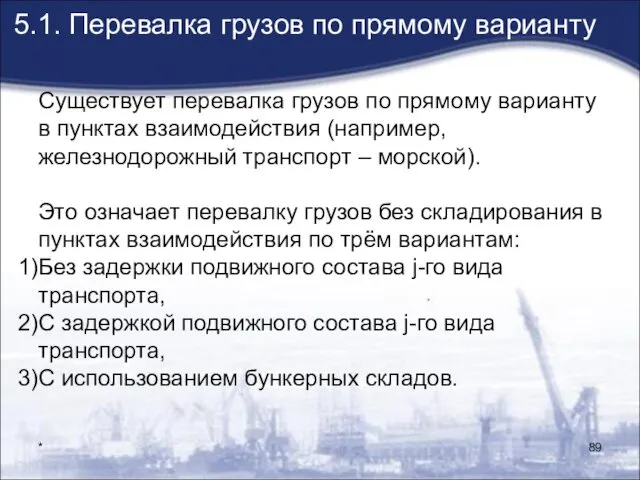 5.1. Перевалка грузов по прямому варианту

Существует перевалка грузов по прямому варианту в пунктах взаимодействия (например, железнодорожный транспорт – морской).

Это означает перевалку грузов без складирования в пунктах взаимодействия по трём вариантам:
1)Без задержки подвижного состава j-го вида транспорта,
2)С задержкой подвижного состава j-го вида транспорта,
3)С использованием бункерных складов.

*

89